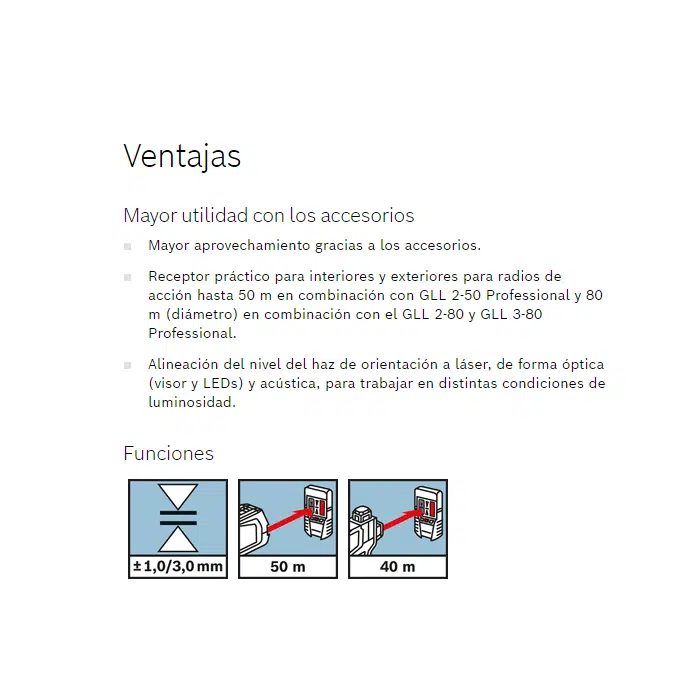 Ventajas

Mayor utilidad con los accesorios

• Mayor aprovechamiento gracias a los accesorios.

• Receptor práctico para interiores y exteriores para radios de acción hasta 50 m en combinación con GLL 2-50 Professional y 80 m (diámetro) en combinación con el GLL 2-80 y GLL 3-80 Professional.

• Alineación del nivel del haz de orientación a láser, de forma óptica (visor y LEDs) y acústica, para trabajar en distintas condiciones de luminosidad.

Funciones

±1,0/3,0 mm

50 m

40 m